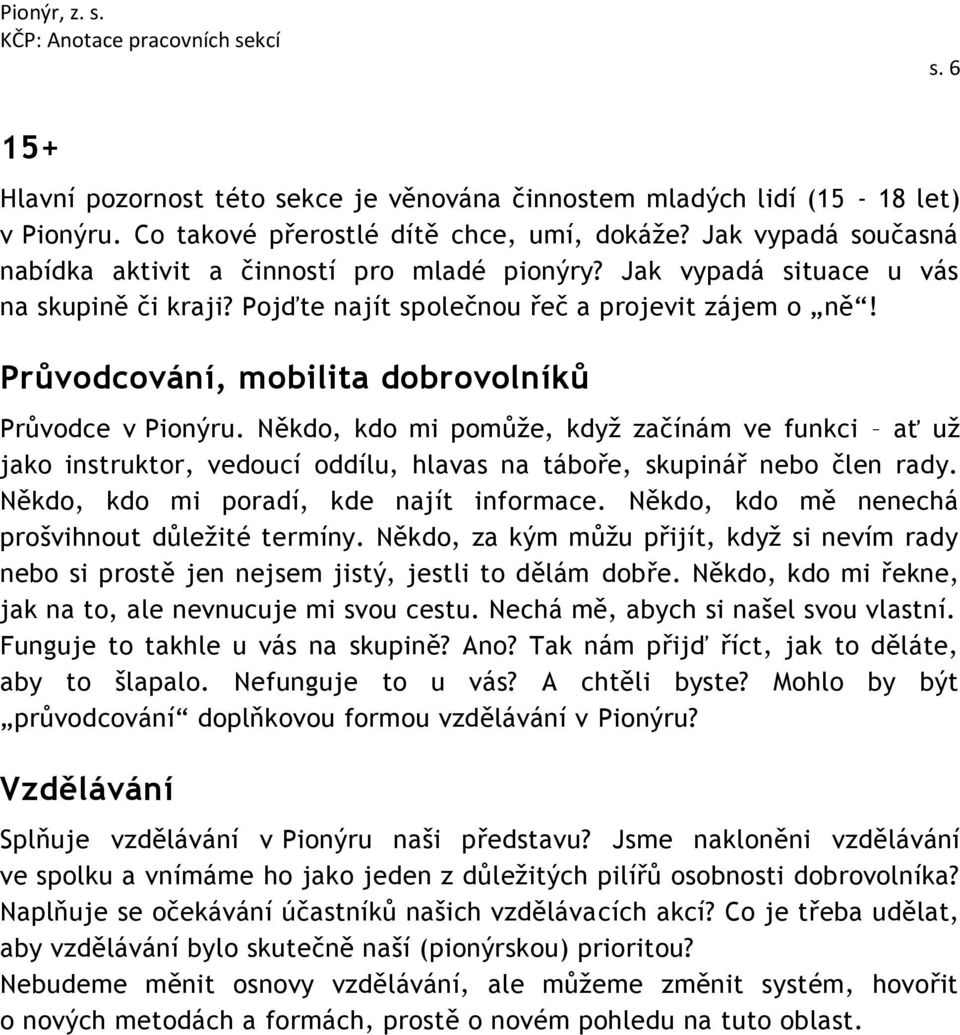 Pionýr, z. s.
KČP: Anotace pracovních sekcí

s. 6

15+

Hlavní pozornost této sekce je věnována činnostem mladých lidí (15 - 18 let) v Pionýru. Co takové přerostlé dítě chce, umí, dokáže? Jak vypadá současná nabídka aktivit a činností pro mladé pionýry? Jak vypadá situace u vás na skupině či kraji? Pojďte najít společnou řeč a projevit zájem o „ně“!

Průvodcování, mobilita dobrovolníků

Průvodce v Pionýru. Někdo, kdo mi pomůže, když začínám ve funkci – ať už jako instruktor, vedoucí oddílu, hlavas na táboře, skupinář nebo člen rady. Někdo, kdo mi poradí, kde najít informace. Někdo, kdo mě nenechá prošvihnout důležité termíny. Někdo, za kým můžu přijít, když si nevím rady nebo si prostě jen nejsem jistý, jestli to dělám dobře. Někdo, kdo mi řekne, jak na to, ale nevnucuje mi svou cestu. Nechá mě, abych si našel svou vlastní. Funguje to takhle u vás na skupině? Ano? Tak nám přijď říct, jak to děláte, aby to šlapalo. Nefunguje to u vás? A chtěli byste? Mohlo by být „průvodcování“ doplňkovou formou vzdělávání v Pionýru?

Vzdělávání

Splňuje vzdělávání v Pionýru naši představu? Jsme nakloněni vzdělávání ve spolku a vnímáme ho jako jeden z důležitých pilířů osobnosti dobrovolníka? Naplňuje se očekávání účastníků našich vzdělávacích akcí? Co je třeba udělat, aby vzdělávání bylo skutečně naší (pionýrskou) prioritou?
Nebudeme měnit osnovy vzdělávání, ale můžeme změnit systém, hovořit o nových metodách a formách, prostě o novém pohledu na tuto oblast.